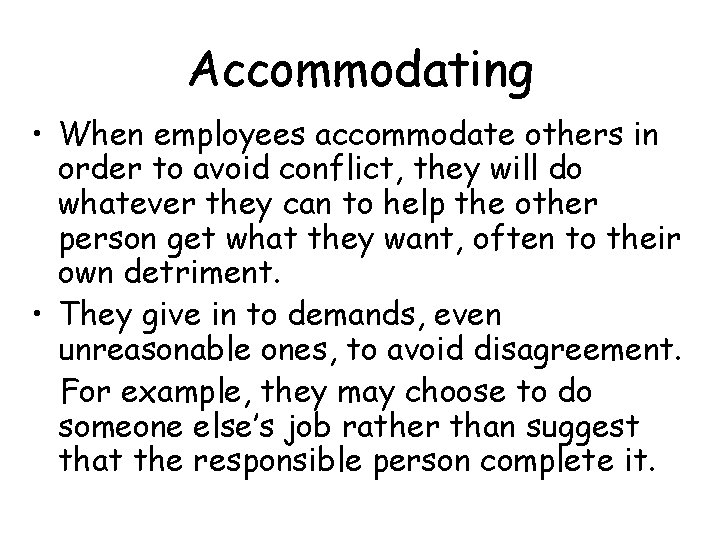 Accommodating

• When employees accommodate others in order to avoid conflict, they will do whatever they can to help the other person get what they want, often to their own detriment.
• They give in to demands, even unreasonable ones, to avoid disagreement.

For example, they may choose to do someone else's job rather than suggest that the responsible person complete it.